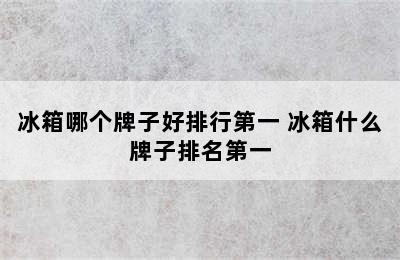 冰箱哪个牌子好排行第一 冰箱什么牌子排名第一